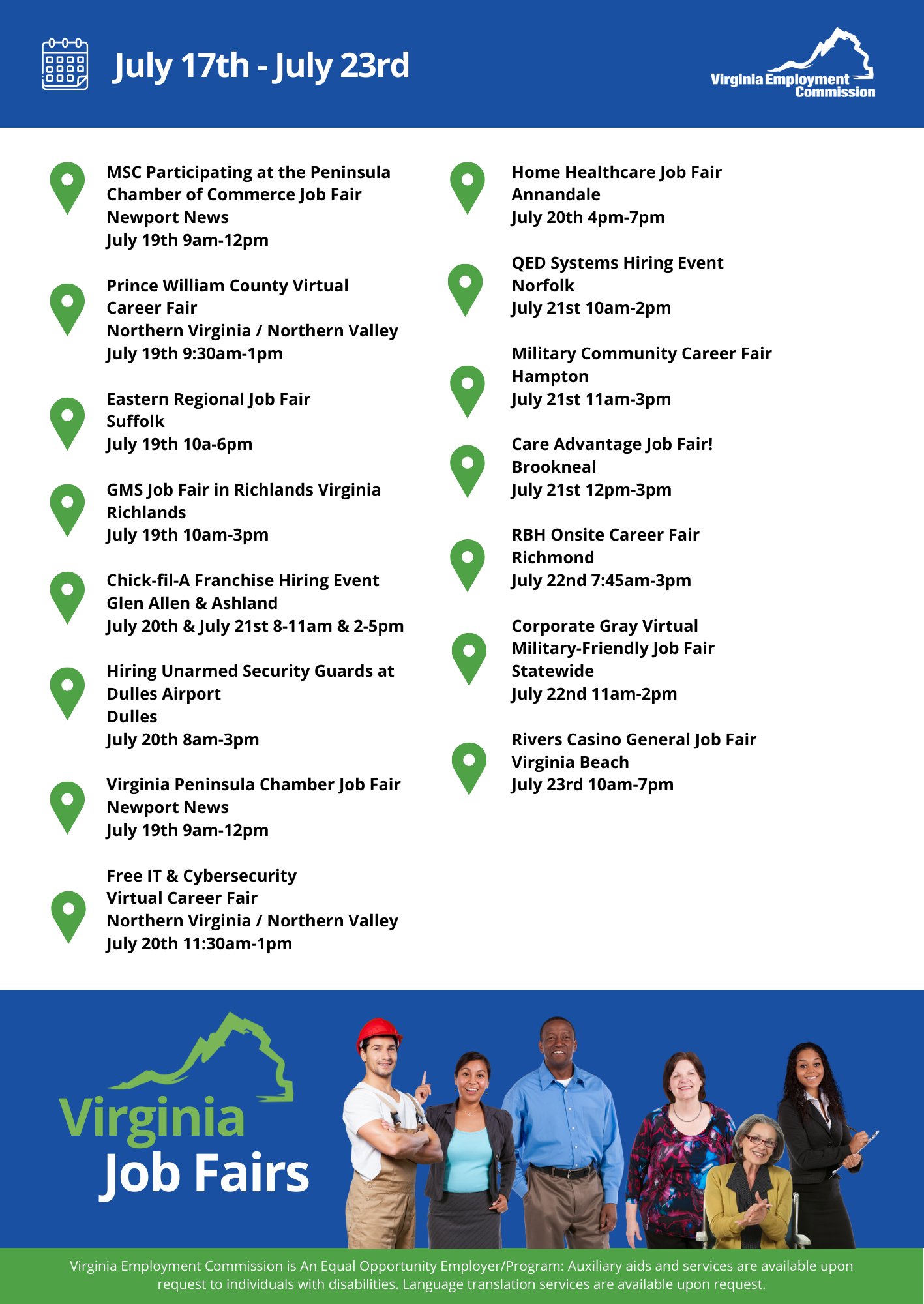 July 17th - July 23rd

Virginia Employment Commission

MSC Participating at the Peninsula Chamber of Commerce Job Fair
Newport News
July 19th 9am-12pm

Prince William County Virtual Career Fair
Northern Virginia / Northern Valley
July 19th 9:30am-1pm

Eastern Regional Job Fair
Suffolk
July 19th 10a-6pm

GMS Job Fair in Richlands Virginia
Richlands
July 19th 10am-3pm

Chick-fil-A Franchise Hiring Event
Glen Allen & Ashland
July 20th & July 21st 8-11am & 2-5pm

Hiring Unarmed Security Guards at Dulles Airport
Dulles
July 20th 8am-3pm

Virginia Peninsula Chamber Job Fair
Newport News
July 19th 9am-12pm

Free IT & Cybersecurity Virtual Career Fair
Northern Virginia / Northern Valley
July 20th 11:30am-1pm

Home Healthcare Job Fair
Annandale
July 20th 4pm-7pm

QED Systems Hiring Event
Norfolk
July 21st 10am-2pm

Military Community Career Fair
Hampton
July 21st 11am-3pm

Care Advantage Job Fair!
Brookneal
July 21st 12pm-3pm

RBH Onsite Career Fair
Richmond
July 22nd 7:45am-3pm

Corporate Gray Virtual Military-Friendly Job Fair
Statewide
July 22nd 11am-2pm

Rivers Casino General Job Fair
Virginia Beach
July 23rd 10am-7pm

Virginia
Job Fairs

Virginia Employment Commission is An Equal Opportunity Employer/Program: Auxiliary aids and services are available upon request to individuals with disabilities. Language translation services are available upon request.